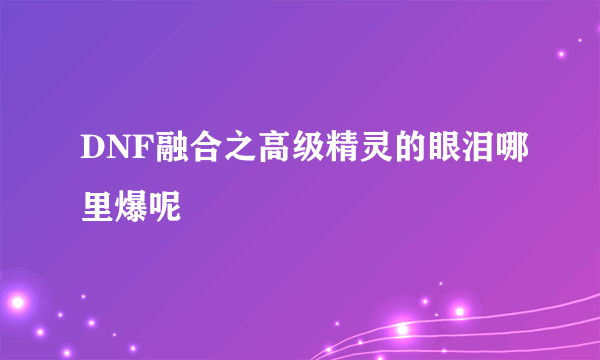 DNF融合之高级精灵的眼泪哪里爆呢